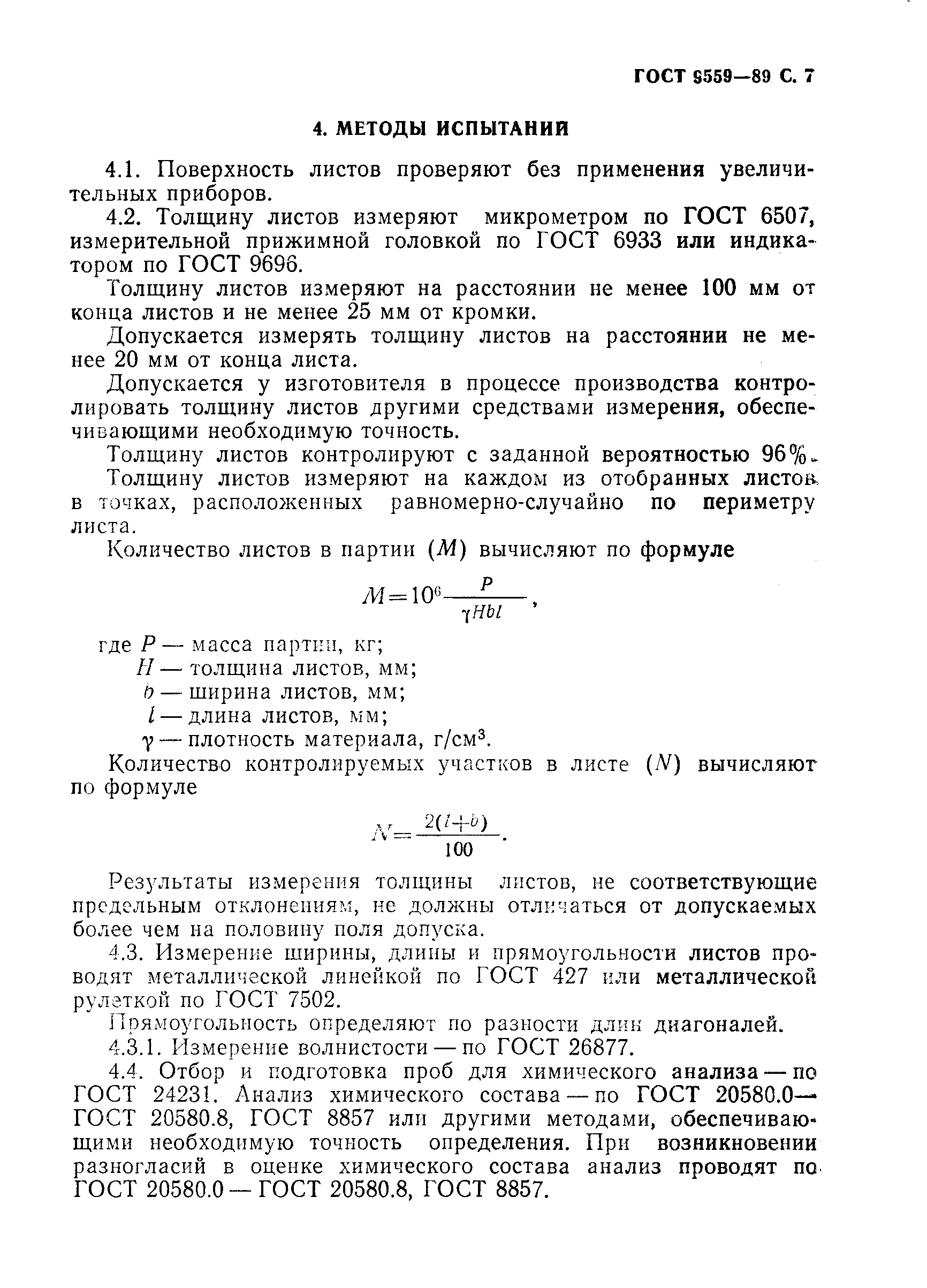 ГОСТ 9559—89 С. 7

4. МЕТОДЫ ИСПЫТАНИЙ

4.1. Поверхность листов проверяют без применения увеличительных приборов.

4.2. Толщину листов измеряют микрометром по ГОСТ 6507, измерительной прижимной головкой по ГОСТ 6933 или индикатором по ГОСТ 9696.

Толщину листов измеряют на расстоянии не менее 100 мм от конца листов и не менее 25 мм от кромки.

Допускается измерять толщину листов на расстоянии не менее 20 мм от конца листа.

Допускается у изготовителя в процессе производства контролировать толщину листов другими средствами измерения, обеспечивающими необходимую точность.

Толщину листов контролируют с заданной вероятностью 96%.

Толщину листов измеряют на каждом из отобранных листов в точках, расположенных равномерно-случайно по периметру листа.

Количество листов в партии ($M$) вычисляют по формуле

$M=10^6\frac{P}{\gamma Hbl}$,

где $P$ — масса партии, кг;
$H$ — толщина листов, мм;
$b$ — ширина листов, мм;
$l$ — длина листов, мм;
$\gamma$ — плотность материала, г/см$^3$.

Количество контролируемых участков в листе ($N$) вычисляют по формуле

$N=\frac{2(l+b)}{100}$.

Результаты измерения толщины листов, не соответствующие предельным отклонениям, не должны отличаться от допускаемых более чем на половину поля допуска.

4.3. Измерение ширины, длины и прямоугольности листов проводят металлической линейкой по ГОСТ 427 или металлической рулеткой по ГОСТ 7502.

Прямоугольность определяют по разности длин диагоналей.

4.3.1. Измерение волнистости — по ГОСТ 26877.

4.4. Отбор и подготовка проб для химического анализа — по ГОСТ 24231. Анализ химического состава — по ГОСТ 20580.0— ГОСТ 20580.8, ГОСТ 8857 или другими методами, обеспечивающими необходимую точность определения. При возникновении разногласий в оценке химического состава анализ проводят по ГОСТ 20580.0 — ГОСТ 20580.8, ГОСТ 8857.